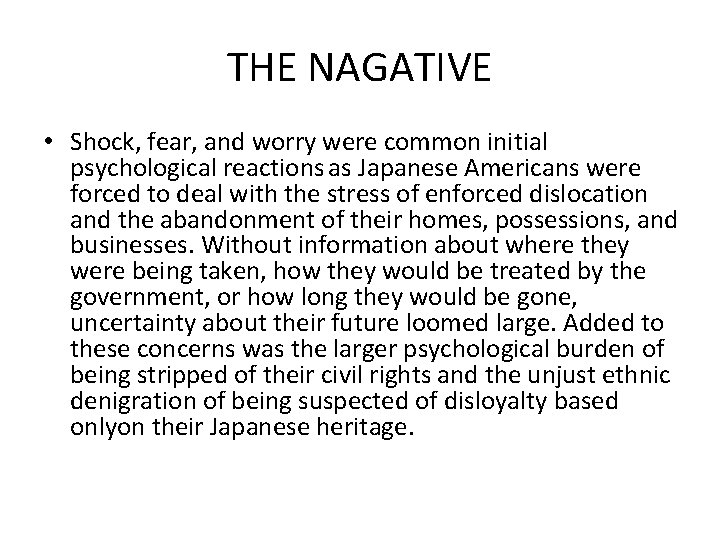 THE NAGATIVE

• Shock, fear, and worry were common initial psychological reactions as Japanese Americans were forced to deal with the stress of enforced dislocation and the abandonment of their homes, possessions, and businesses. Without information about where they were being taken, how they would be treated by the government, or how long they would be gone, uncertainty about their future loomed large. Added to these concerns was the larger psychological burden of being stripped of their civil rights and the unjust ethnic denigration of being suspected of disloyalty based onlyon their Japanese heritage.